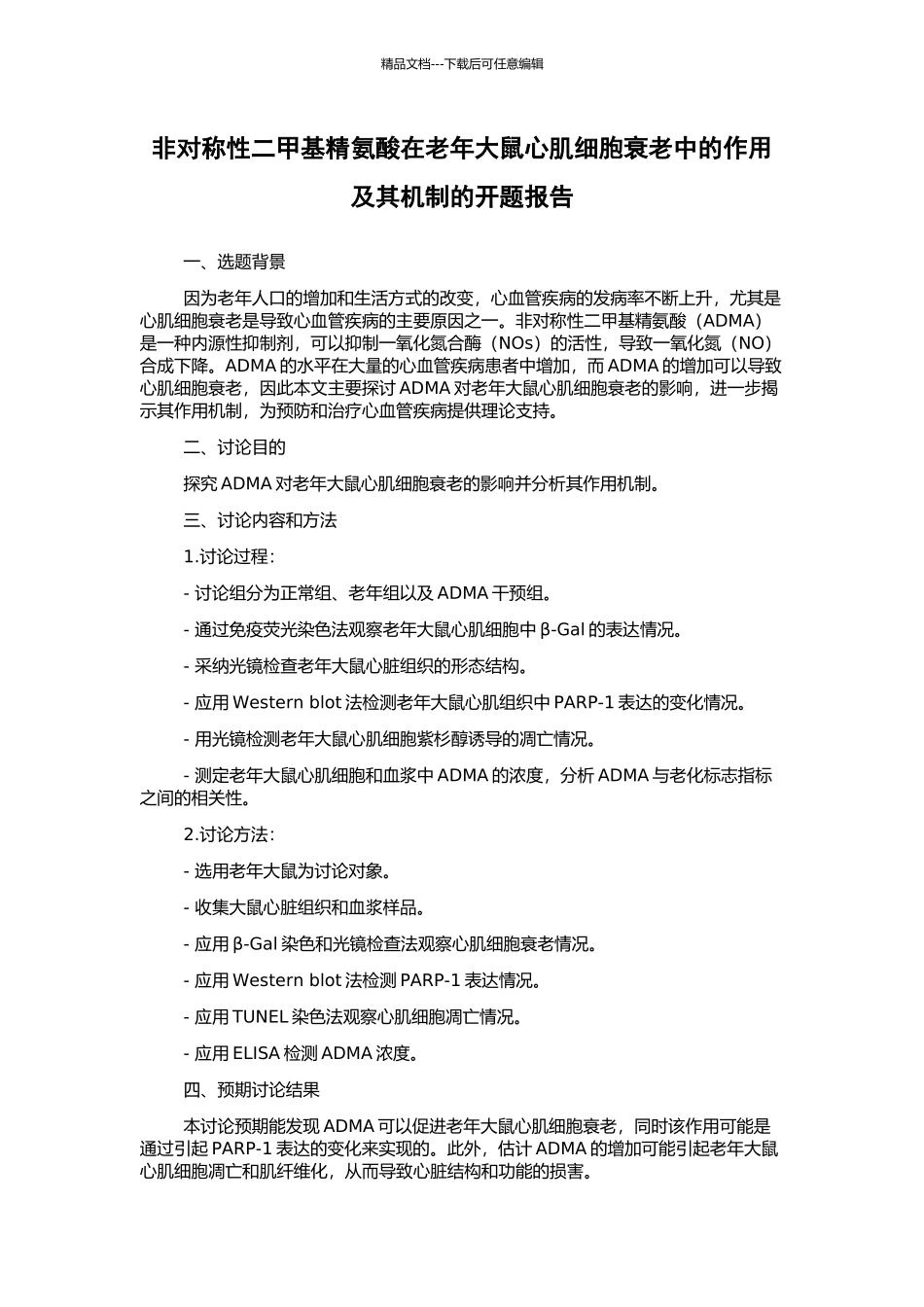 精品文档---下载后可任意编辑

非对称性二甲基精氨酸在老年大鼠心肌细胞衰老中的作用及其机制的开题报告

一、选题背景

因为老年人口的增加和生活方式的改变，心血管疾病的发病率不断上升，尤其是心肌细胞衰老是导致心血管疾病的主要原因之一。非对称性二甲基精氨酸（ADMA）是一种内源性抑制剂，可以抑制一氧化氮合酶（NOs）的活性，导致一氧化氮（NO）合成下降。ADMA 的水平在大量的心血管疾病患者中增加，而 ADMA 的增加可以导致心肌细胞衰老，因此本文主要探讨 ADMA 对老年大鼠心肌细胞衰老的影响，进一步揭示其作用机制，为预防和治疗心血管疾病提供理论支持。

二、讨论目的

探究 ADMA 对老年大鼠心肌细胞衰老的影响并分析其作用机制。

三、讨论内容和方法

1.讨论过程：

- 讨论组分为正常组、老年组以及 ADMA 干预组。

- 通过免疫荧光染色法观察老年大鼠心肌细胞中 β-Gal 的表达情况。

- 采纳光镜检查老年大鼠心脏组织的形态结构。

- 应用 Western blot 法检测老年大鼠心肌组织中 PARP-1 表达的变化情况。

- 用光镜检测老年大鼠心肌细胞紫杉醇诱导的凋亡情况。

- 测定老年大鼠心肌细胞和血浆中 ADMA 的浓度，分析 ADMA 与老化标志指标之间的相关性。

2.讨论方法：

- 选用老年大鼠为讨论对象。

- 收集大鼠心脏组织和血浆样品。

- 应用 β-Gal 染色和光镜检查法观察心肌细胞衰老情况。

- 应用 Western blot 法检测 PARP-1 表达情况。

- 应用 TUNEL 染色法观察心肌细胞凋亡情况。

- 应用 ELISA 检测 ADMA 浓度。

四、预期讨论结果

本讨论预期能发现 ADMA 可以促进老年大鼠心肌细胞衰老，同时该作用可能是通过引起 PARP-1 表达的变化来实现的。此外，估计 ADMA 的增加可能引起老年大鼠心肌细胞凋亡和肌纤维化，从而导致心脏结构和功能的损害。